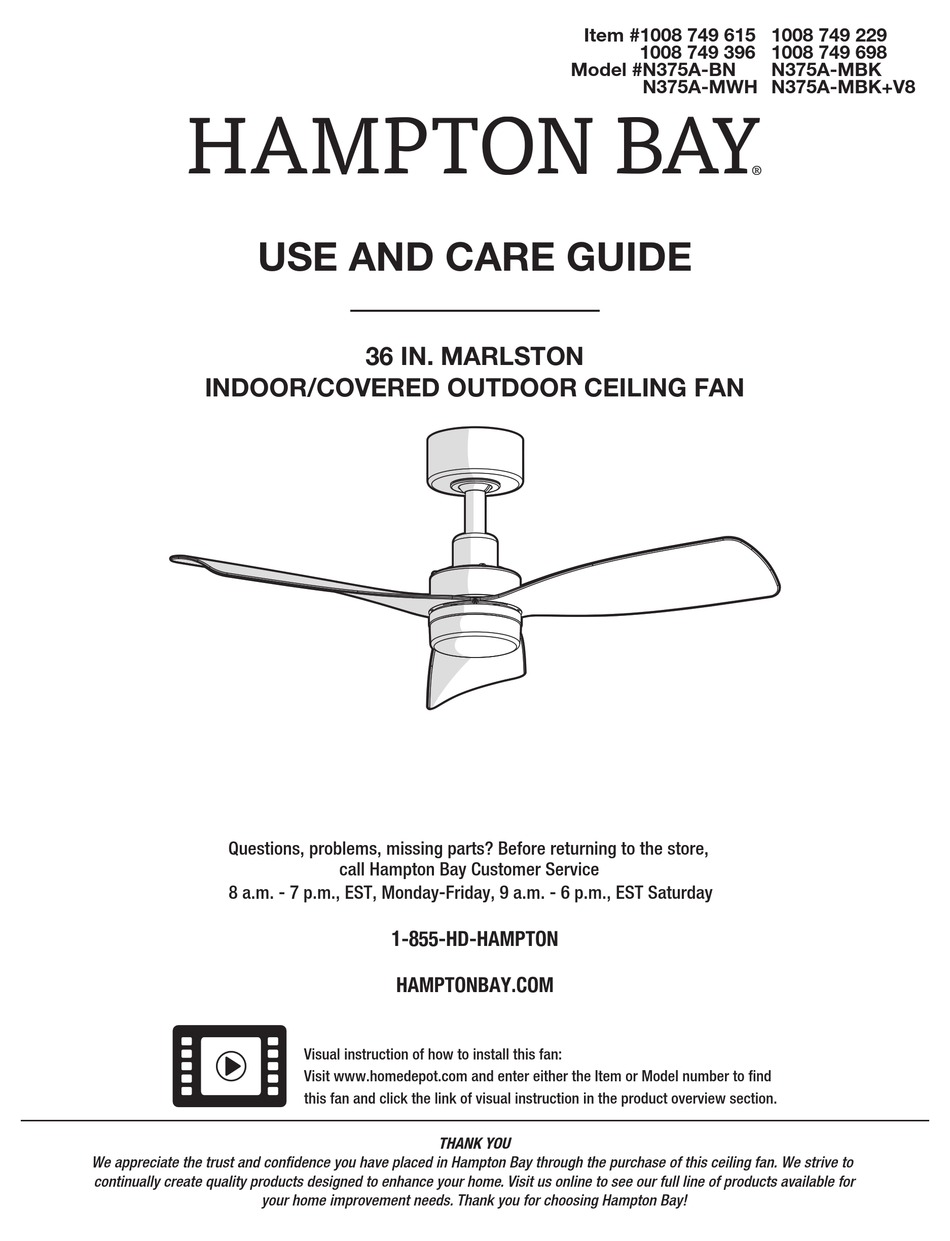 Item #1008 749 615 1008 749 229
1008 749 396 1008 749 698
Model #N375A-BN N375A-MBK
N375A-MWH N375A-MBK+V8

HAMPTON BAY®

USE AND CARE GUIDE

36 IN. MARLSTON
INDOOR/COVERED OUTDOOR CEILING FAN

Questions, problems, missing parts? Before returning to the store, call Hampton Bay Customer Service
8 a.m. - 7 p.m., EST, Monday-Friday, 9 a.m. - 6 p.m., EST Saturday

1-855-HD-HAMPTON

HAMPTONBAY.COM

Visual instruction of how to install this fan:
Visit www.homedepot.com and enter either the Item or Model number to find this fan and click the link of visual instruction in the product overview section.

THANK YOU
We appreciate the trust and confidence you have placed in Hampton Bay through the purchase of this ceiling fan. We strive to continually create quality products designed to enhance your home. Visit us online to see our full line of products available for your home improvement needs. Thank you for choosing Hampton Bay!